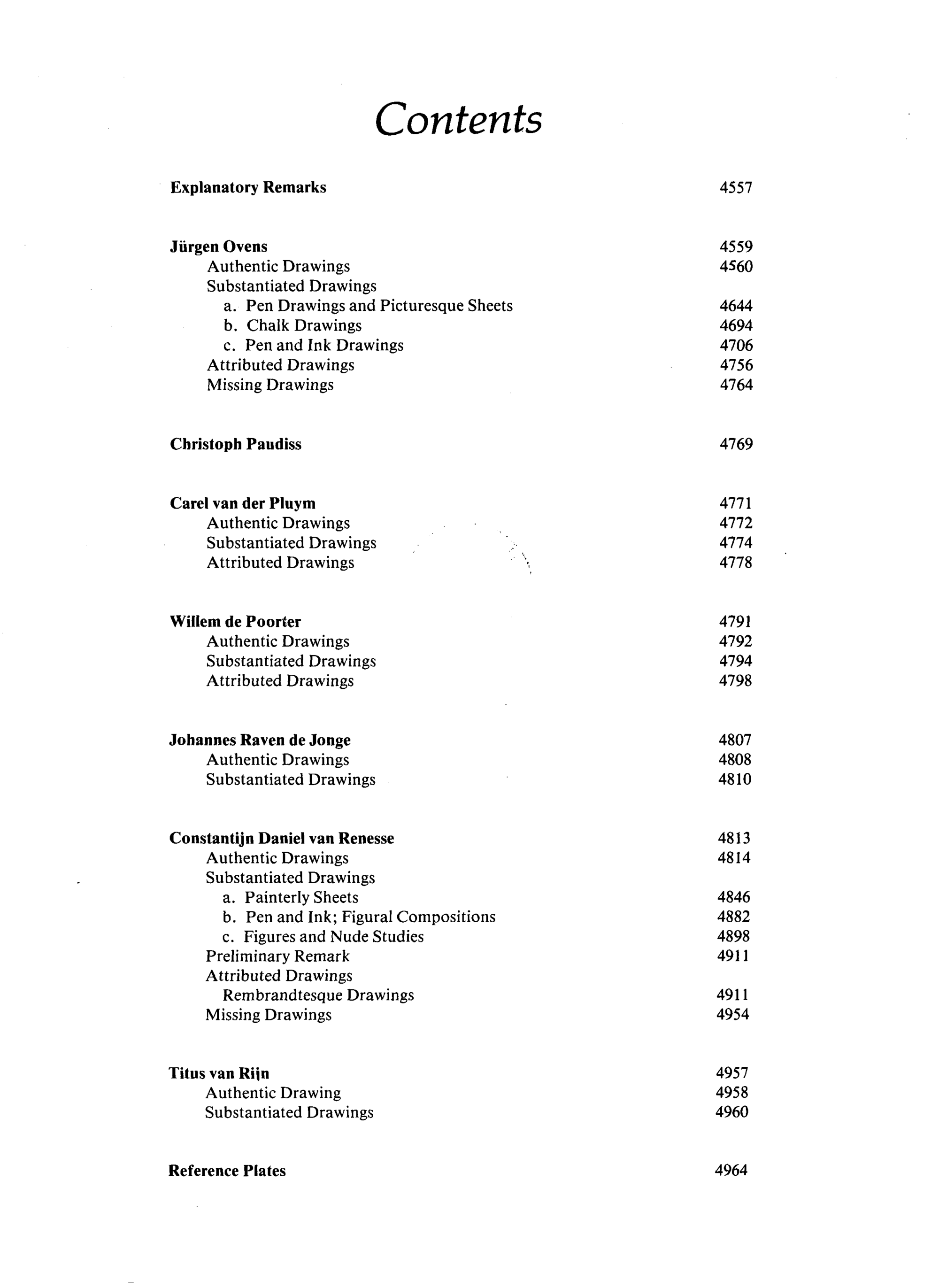 Contents

Explanatory Remarks 4557

Jürgen Ovens 4559
Authentic Drawings 4560
Substantiated Drawings
a. Pen Drawings and Picturesque Sheets 4644
b. Chalk Drawings 4694
c. Pen and Ink Drawings 4706
Attributed Drawings 4756
Missing Drawings 4764

Christoph Paudiss 4769

Carel van der Pluym 4771
Authentic Drawings 4772
Substantiated Drawings 4774
Attributed Drawings 4778

Willem de Poorter 4791
Authentic Drawings 4792
Substantiated Drawings 4794
Attributed Drawings 4798

Johannes Raven de Jonge 4807
Authentic Drawings 4808
Substantiated Drawings 4810

Constantijn Daniel van Renesse 4813
Authentic Drawings 4814
Substantiated Drawings
a. Painterly Sheets 4846
b. Pen and Ink; Figural Compositions 4882
c. Figures and Nude Studies 4898
Preliminary Remark 4911
Attributed Drawings
Rembrandtesque Drawings 4911
Missing Drawings 4954

Titus van Rijn 4957
Authentic Drawing 4958
Substantiated Drawings 4960

Reference Plates 4964